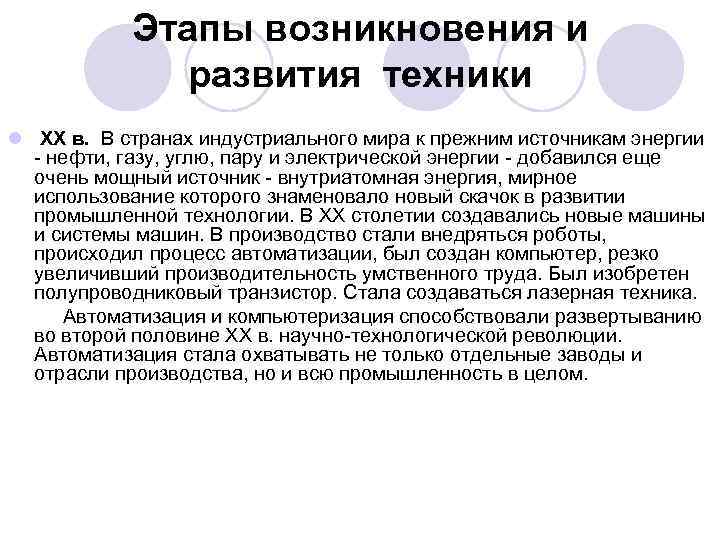 Этапы возникновения и развития техники

XX в. В странах индустриального мира к прежним источникам энергии - нефти, газу, углю, пару и электрической энергии - добавился еще очень мощный источник - внутриатомная энергия, мирное использование которого знаменовало новый скачок в развитии промышленной технологии. В XX столетии создавались новые машины и системы машин. В производство стали внедряться роботы, происходил процесс автоматизации, был создан компьютер, резко увеличивший производительность умственного труда. Был изобретен полупроводниковый транзистор. Стала создаваться лазерная техника.

Автоматизация и компьютеризация способствовали развертыванию во второй половине XX в. научно-технологической революции. Автоматизация стала охватывать не только отдельные заводы и отрасли производства, но и всю промышленность в целом.